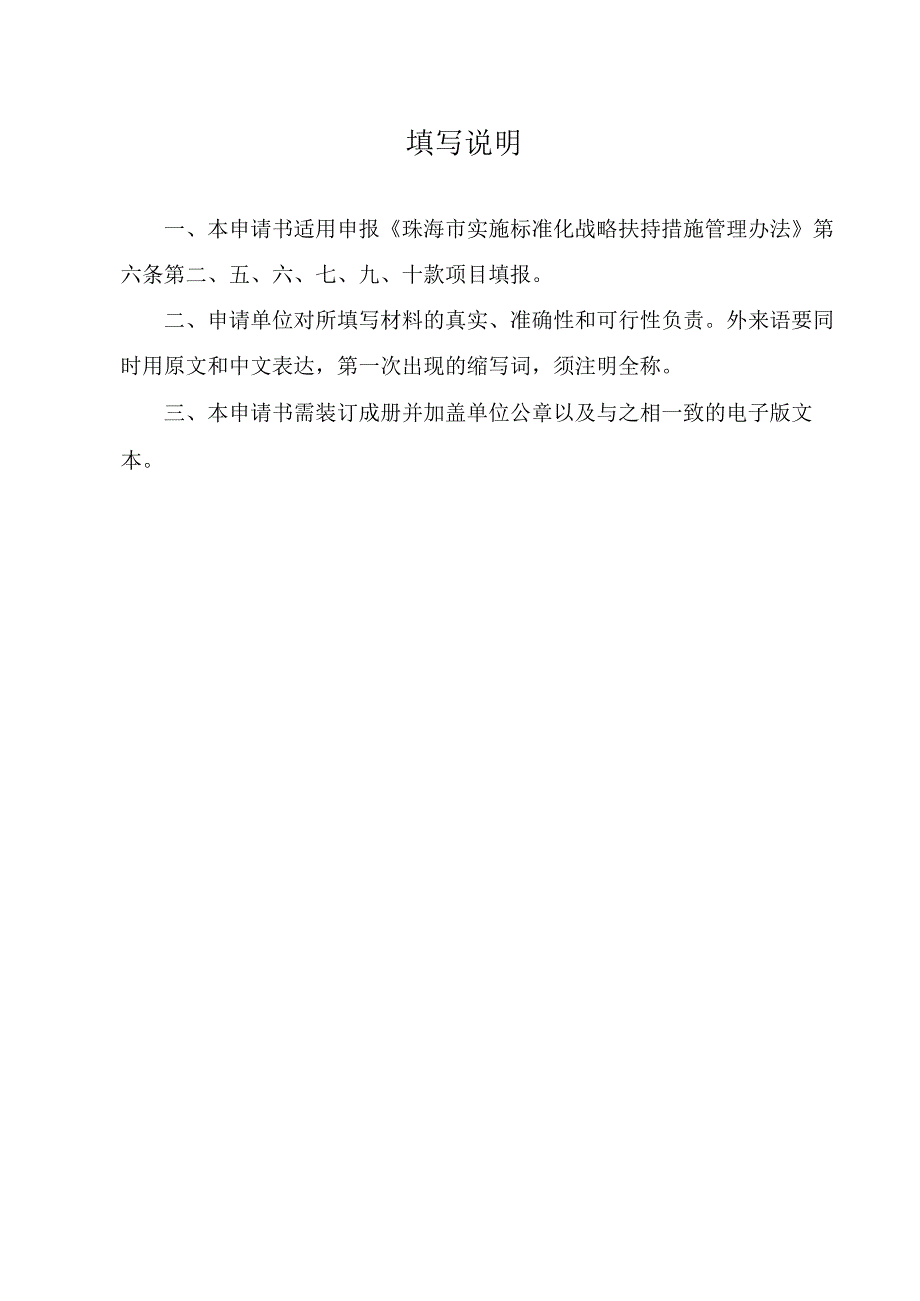 填写说明

一、本申请书适用申报《珠海市实施标准化战略扶持措施管理办法》第六条第二、五、六、七、九、十款项目填报。

二、申请单位对所填写材料的真实、准确性和可行性负责。外来语要同时用原文和中文表达，第一次出现的缩写词，须注明全称。

三、本申请书需装订成册并加盖单位公章以及与之相一致的电子版文本。